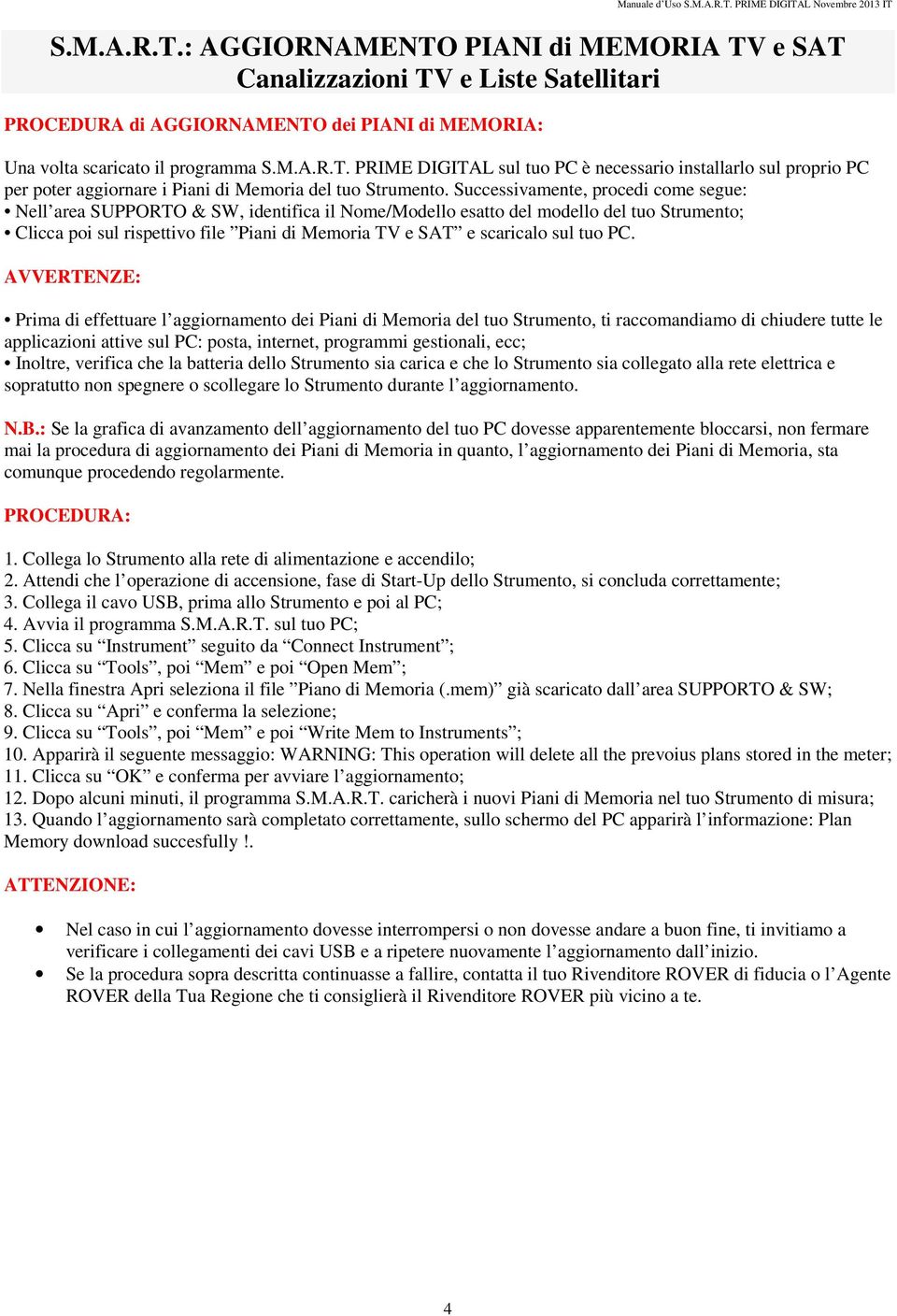 Manuale d'Uso S.M.A.R.T. PRIME DIGITAL Novembre 2013 IT

S.M.A.R.T.: AGGIORNAMENTO PIANI di MEMORIA TV e SAT
Canalizzazioni TV e Liste Satellitari

PROCEDURA di AGGIORNAMENTO dei PIANI di MEMORIA:

Una volta scaricato il programma S.M.A.R.T. PRIME DIGITAL sul tuo PC è necessario installarlo sul proprio PC per poter aggiornare i Piani di Memoria del tuo Strumento. Successivamente, procedi come segue:
• Nell'area SUPPORTO & SW, identifica il Nome/Modello esatto del modello del tuo Strumento;
• Clicca poi sul rispettivo file "Piani di Memoria TV e SAT" e scaricalo sul tuo PC.

AVVERTENZE:

• Prima di effettuare l'aggiornamento dei Piani di Memoria del tuo Strumento, ti raccomandiamo di chiudere tutte le applicazioni attive sul PC: posta, internet, programmi gestionali, ecc;
• Inoltre, verifica che la batteria dello Strumento sia carica e che lo Strumento sia collegato alla rete elettrica e sopratutto non spegnere o scollegare lo Strumento durante l'aggiornamento.

N.B.: Se la grafica di avanzamento dell'aggiornamento del tuo PC dovesse apparentemente bloccarsi, non fermare mai la procedura di aggiornamento dei Piani di Memoria in quanto, l'aggiornamento dei Piani di Memoria, sta comunque procedendo regolarmente.

PROCEDURA:

1. Collega lo Strumento alla rete di alimentazione e accendilo;
2. Attendi che l'operazione di accensione, fase di Start-Up dello Strumento, si concluda correttamente;
3. Collega il cavo USB, prima allo Strumento e poi al PC;
4. Avvia il programma S.M.A.R.T. sul tuo PC;
5. Clicca su "Instrument" seguito da "Connect Instrument";
6. Clicca su "Tools", poi "Mem" e poi "Open Mem";
7. Nella finestra Apri seleziona il file "Piano di Memoria (.mem)" già scaricato dall'area SUPPORTO & SW;
8. Clicca su "Apri" e conferma la selezione;
9. Clicca su "Tools", poi "Mem" e poi "Write Mem to Instruments";
10. Apparirà il seguente messaggio: WARNING: This operation will delete all the prevoius plans stored in the meter;
11. Clicca su "OK" e conferma per avviare l'aggiornamento;
12. Dopo alcuni minuti, il programma S.M.A.R.T. caricherà i nuovi Piani di Memoria nel tuo Strumento di misura;
13. Quando l'aggiornamento sarà completato correttamente, sullo schermo del PC apparirà l'informazione: Plan Memory download succesfully !.

ATTENZIONE:

• Nel caso in cui l'aggiornamento dovesse interrompersi o non dovesse andare a buon fine, ti invitiamo a verificare i collegamenti dei cavi USB e a ripetere nuovamente l'aggiornamento dall'inizio.
• Se la procedura sopra descritta continuasse a fallire, contatta il tuo Rivenditore ROVER di fiducia o l'Agente ROVER della Tua Regione che ti consiglierà il Rivenditore ROVER più vicino a te.

4